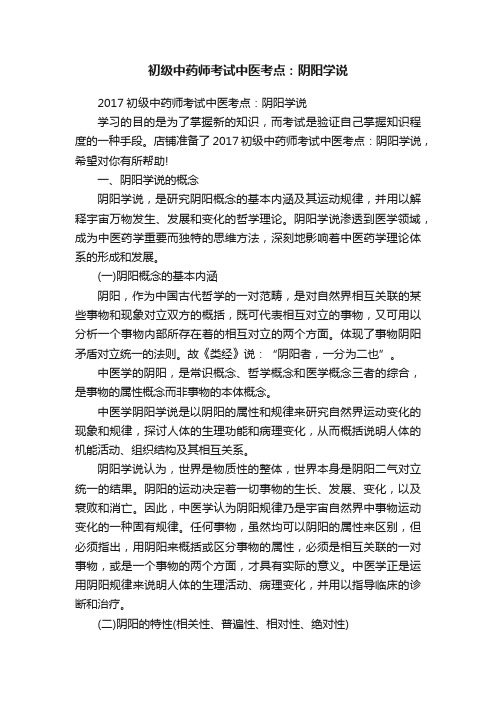 初级中药师考试中医考点：阴阳学说

2017 初级中药师考试中医考点：阴阳学说

学习的目的是为了掌握新的知识，而考试是验证自己掌握知识程度的一种手段。店铺准备了 2017 初级中药师考试中医考点：阴阳学说，希望对你有所帮助!

一、阴阳学说的概念

阴阳学说，是研究阴阳概念的基本内涵及其运动规律，并用以解释宇宙万物发生、发展和变化的哲学理论。阴阳学说渗透到医学领域，成为中医药学重要而独特的思维方法，深刻地影响着中医药学理论体系的形成和发展。

(一)阴阳概念的基本内涵

阴阳，作为中国古代哲学的一对范畴，是对自然界相互关联的某些事物和现象对立双方的概括，既可代表相互对立的事物，又可用以分析一个事物内部所存在着的相互对立的两个方面。体现了事物阴阳矛盾对立统一的法则。故《类经》说：“阴阳者，一分为二也”。

中医学的阴阳，是常识概念、哲学概念和医学概念三者的综合，是事物的属性概念而非事物的本体概念。

中医学阴阳学说是以阴阳的属性和规律来研究自然界运动变化的现象和规律，探讨人体的生理功能和病理变化，从而概括说明人体的机能活动、组织结构及其相互关系。

阴阳学说认为，世界是物质性的整体，世界本身是阴阳二气对立统一的结果。阴阳的运动决定着一切事物的生长、发展、变化，以及衰败和消亡。因此，中医学认为阴阳规律乃是宇宙自然界中事物运动变化的一种固有规律。任何事物，虽然均可以阴阳的属性来区别，但必须指出，用阴阳来概括或区分事物的属性，必须是相互关联的一对事物，或是一个事物的两个方面，才具有实际的意义。中医学正是运用阴阳规律来说明人体的生理活动、病理变化，并用以指导临床的诊断和治疗。

(二)阴阳的特性(相关性、普遍性、相对性、绝对性)